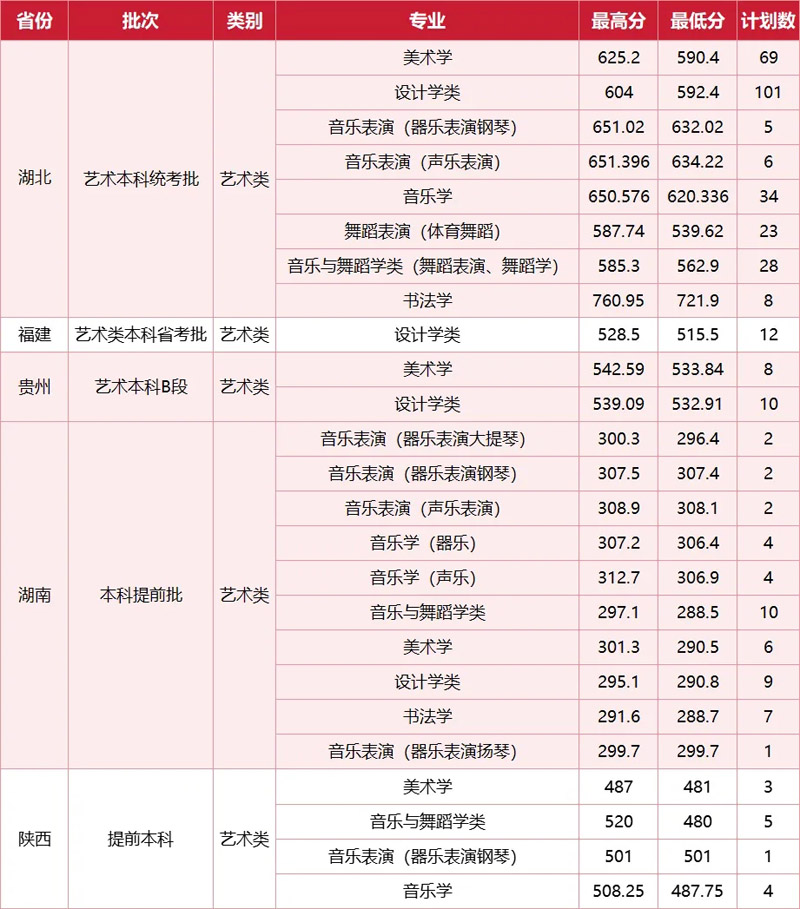 | 省份 | 批次 | 类别 | 专业 | 最高分 | 最低分 | 计划数 |
|---|---|---|---|---|---|---|
| 湖北 | 艺术本科统考批 | 艺术类 | 美术学 | 625.2 | 590.4 | 69 |
| | | | 设计学类 | 604 | 592.4 | 101 |
| | | | 音乐表演（器乐表演钢琴） | 651.02 | 632.02 | 5 |
| | | | 音乐表演（声乐表演） | 651.396 | 634.22 | 6 |
| | | | 音乐学 | 650.576 | 620.336 | 34 |
| | | | 舞蹈表演（体育舞蹈） | 587.74 | 539.62 | 23 |
| | | | 音乐与舞蹈学类（舞蹈表演、舞蹈学） | 585.3 | 562.9 | 28 |
| | | | 书法学 | 760.95 | 721.9 | 8 |
| 福建 | 艺术类本科省考批 | 艺术类 | 设计学类 | 528.5 | 515.5 | 12 |
| 贵州 | 艺术本科B段 | 艺术类 | 美术学 | 542.59 | 533.84 | 8 |
| | | | 设计学类 | 539.09 | 532.91 | 10 |
| 湖南 | 本科提前批 | 艺术类 | 音乐表演（器乐表演大提琴） | 300.3 | 296.4 | 2 |
| | | | 音乐表演（器乐表演钢琴） | 307.5 | 307.4 | 2 |
| | | | 音乐表演（声乐表演） | 308.9 | 308.1 | 2 |
| | | | 音乐学（器乐） | 307.2 | 306.4 | 4 |
| | | | 音乐学（声乐） | 312.7 | 306.9 | 4 |
| | | | 音乐与舞蹈学类 | 297.1 | 288.5 | 10 |
| | | | 美术学 | 301.3 | 290.5 | 6 |
| | | | 设计学类 | 295.1 | 290.8 | 9 |
| | | | 书法学 | 291.6 | 288.7 | 7 |
| | | | 音乐表演（器乐表演扬琴） | 299.7 | 299.7 | 1 |
| 陕西 | 提前本科 | 艺术类 | 美术学 | 487 | 481 | 3 |
| | | | 音乐与舞蹈学类 | 520 | 480 | 5 |
| | | | 音乐表演（器乐表演钢琴） | 501 | 501 | 1 |
| | | | 音乐学 | 508.25 | 487.75 | 4 |